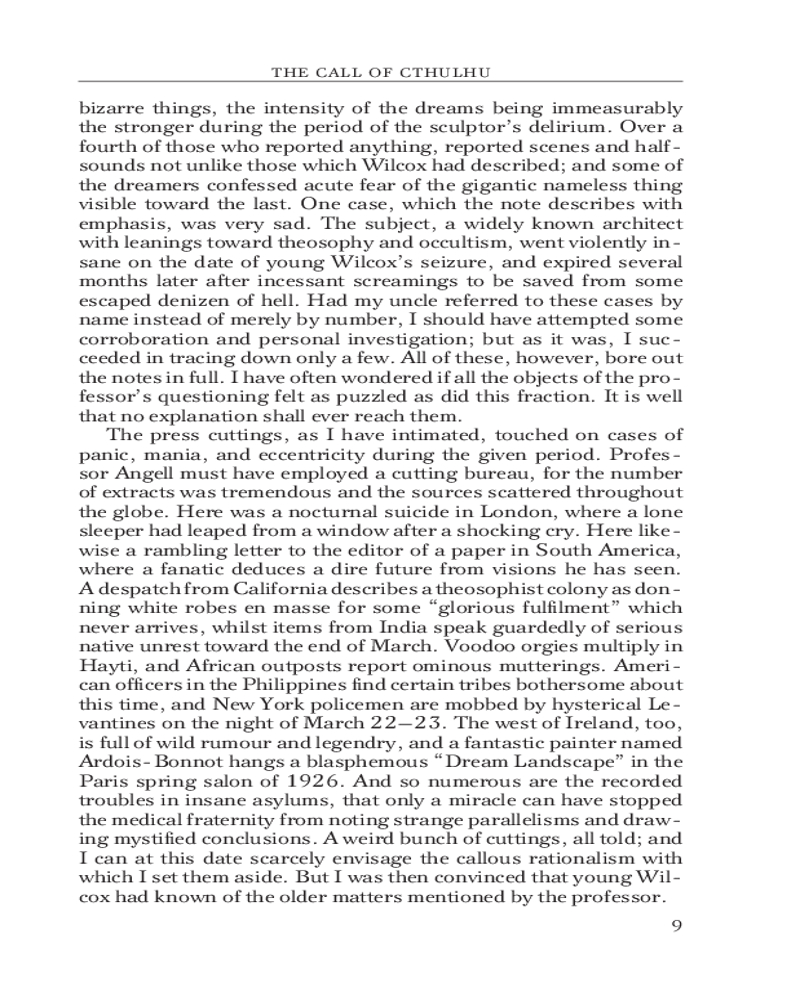 THE CALL OF CTHULHU

bizarre things, the intensity of the dreams being immeasurably the stronger during the period of the sculptor's delirium. Over a fourth of those who reported anything, reported scenes and half-sounds not unlike those which Wilcox had described; and some of the dreamers confessed acute fear of the gigantic nameless thing visible toward the last. One case, which the note describes with emphasis, was very sad. The subject, a widely known architect with leanings toward theosophy and occultism, went violently insane on the date of young Wilcox's seizure, and expired several months later after incessant screamings to be saved from some escaped denizen of hell. Had my uncle referred to these cases by name instead of merely by number, I should have attempted some corroboration and personal investigation; but as it was, I succeeded in tracing down only a few. All of these, however, bore out the notes in full. I have often wondered if all the objects of the professor's questioning felt as puzzled as did this fraction. It is well that no explanation shall ever reach them.

The press cuttings, as I have intimated, touched on cases of panic, mania, and eccentricity during the given period. Professor Angell must have employed a cutting bureau, for the number of extracts was tremendous and the sources scattered throughout the globe. Here was a nocturnal suicide in London, where a lone sleeper had leaped from a window after a shocking cry. Here likewise a rambling letter to the editor of a paper in South America, where a fanatic deduces a dire future from visions he has seen. A despatch from California describes a theosophist colony as donning white robes en masse for some "glorious fulfilment" which never arrives, whilst items from India speak guardedly of serious native unrest toward the end of March. Voodoo orgies multiply in Hayti, and African outposts report ominous mutterings. American officers in the Philippines find certain tribes bothersome about this time, and New York policemen are mobbed by hysterical Levantines on the night of March 22—23. The west of Ireland, too, is full of wild rumour and legendry, and a fantastic painter named Ardois-Bonnot hangs a blasphemous "Dream Landscape" in the Paris spring salon of 1926. And so numerous are the recorded troubles in insane asylums, that only a miracle can have stopped the medical fraternity from noting strange parallelisms and drawing mystified conclusions. A weird bunch of cuttings, all told; and I can at this date scarcely envisage the callous rationalism with which I set them aside. But I was then convinced that young Wilcox had known of the older matters mentioned by the professor.

9